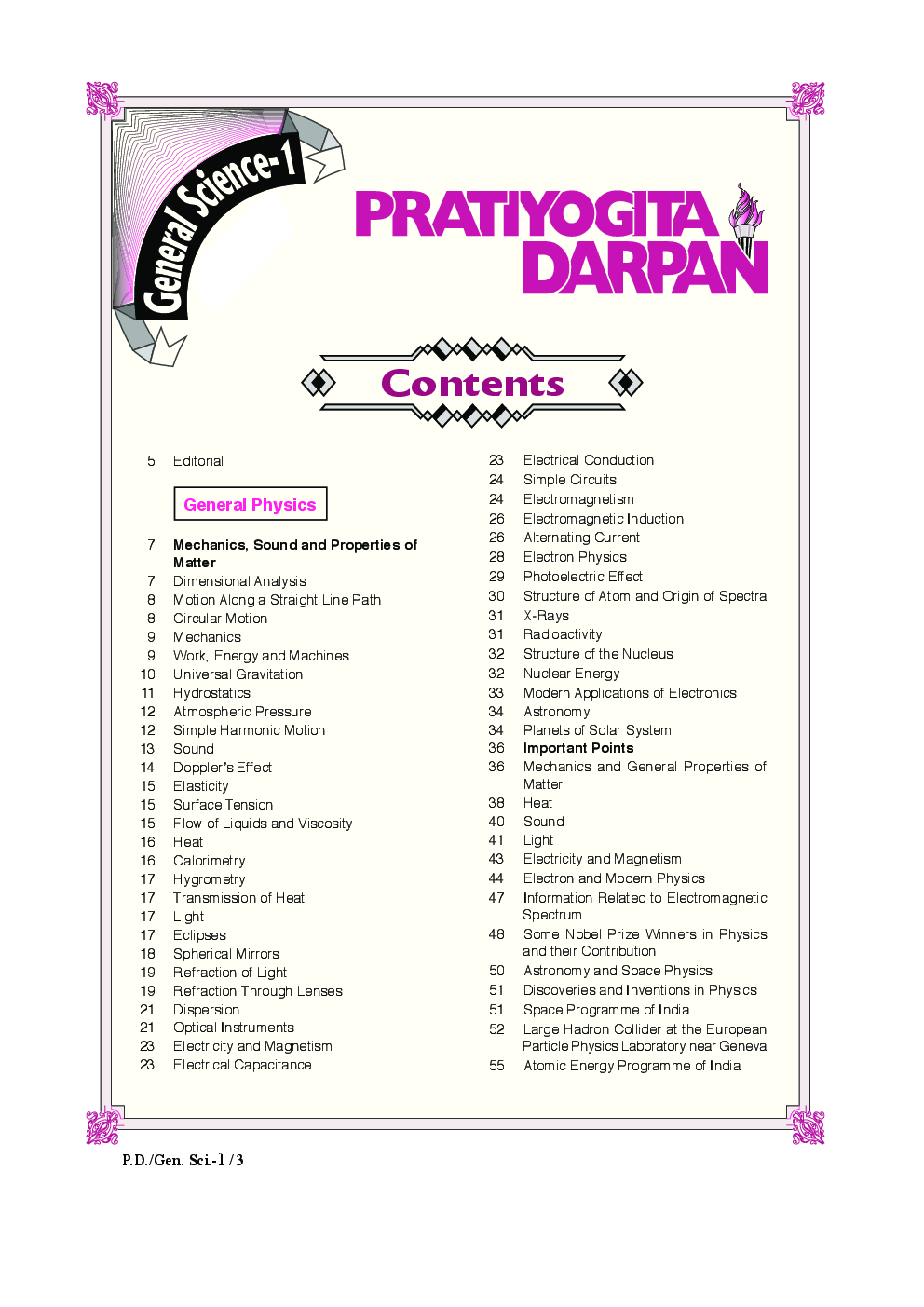 General Science-1

PRATIYOGITA DARPAN

Contents

5 Editorial

General Physics

7 Mechanics, Sound and Properties of Matter
7 Dimensional Analysis
8 Motion Along a Straight Line Path
8 Circular Motion
9 Mechanics
9 Work, Energy and Machines
10 Universal Gravitation
11 Hydrostatics
12 Atmospheric Pressure
12 Simple Harmonic Motion
13 Sound
14 Doppler's Effect
15 Elasticity
15 Surface Tension
15 Flow of Liquids and Viscosity
16 Heat
16 Calorimetry
17 Hygrometry
17 Transmission of Heat
17 Light
17 Eclipses
18 Spherical Mirrors
19 Refraction of Light
19 Refraction Through Lenses
21 Dispersion
21 Optical Instruments
23 Electricity and Magnetism
23 Electrical Capacitance

23 Electrical Conduction
24 Simple Circuits
24 Electromagnetism
26 Electromagnetic Induction
26 Alternating Current
28 Electron Physics
29 Photoelectric Effect
30 Structure of Atom and Origin of Spectra
31 X-Rays
31 Radioactivity
32 Structure of the Nucleus
32 Nuclear Energy
33 Modern Applications of Electronics
34 Astronomy
34 Planets of Solar System
36 Important Points
36 Mechanics and General Properties of Matter
38 Heat
40 Sound
41 Light
43 Electricity and Magnetism
44 Electron and Modern Physics
47 Information Related to Electromagnetic Spectrum
48 Some Nobel Prize Winners in Physics and their Contribution
50 Astronomy and Space Physics
51 Discoveries and Inventions in Physics
51 Space Programme of India
52 Large Hadron Collider at the European Particle Physics Laboratory near Geneva
55 Atomic Energy Programme of India

P.D./Gen. Sci.-1 / 3